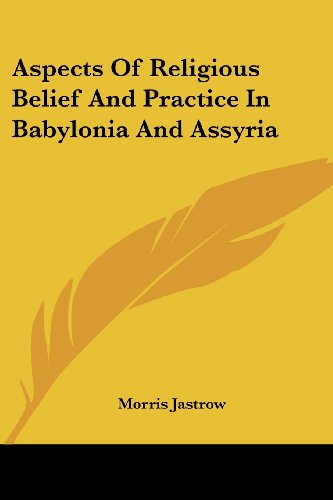 Aspects Of Religious Belief And Practice In Babylonia And Assyria

Morris Jastrow